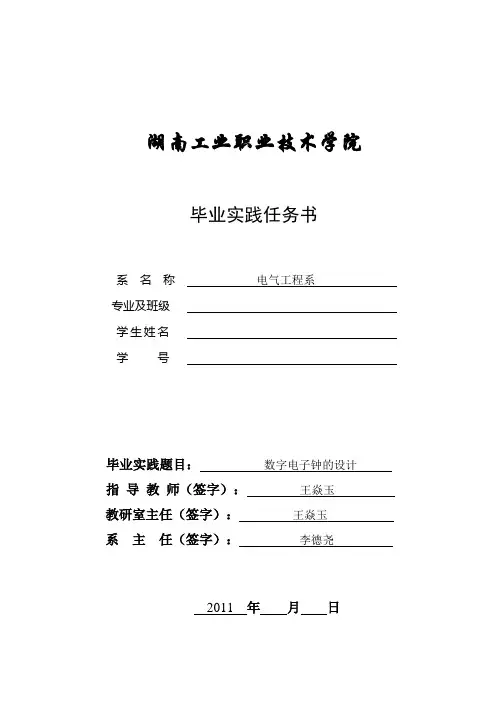 湖南工业职业技术学院

毕业实践任务书

系 名 称 电气工程系

专业及班级

学生姓名

学 号

毕业实践题目： 数字电子钟的设计

指 导 教 师（签字）： 王焱玉

教研室主任（签字）： 王焱玉

系 主 任（签字）： 李德尧

2011 年 月 日